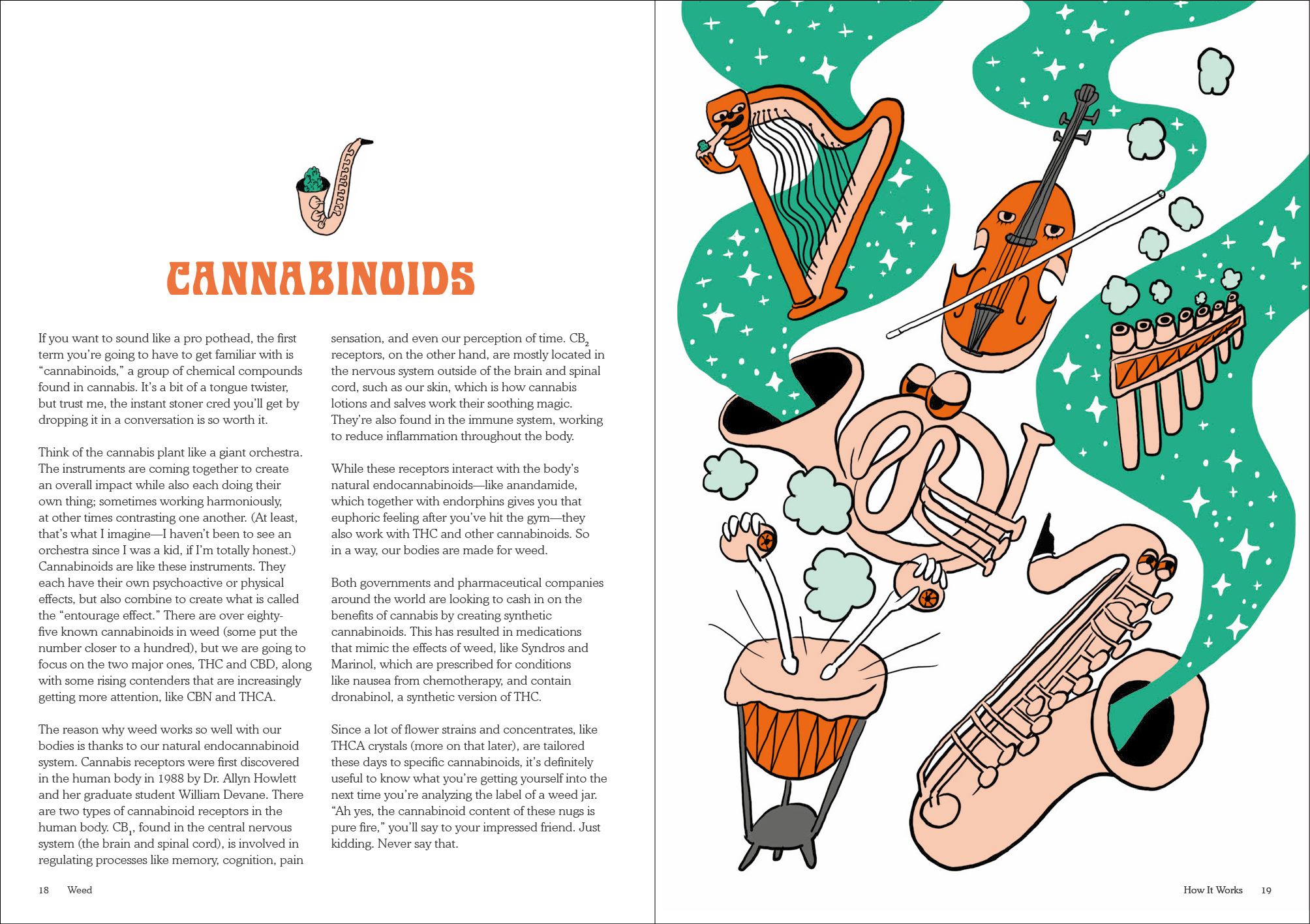 CANNABINOIDS

If you want to sound like a pro pothead, the first term you're going to have to get familiar with is "cannabinoids," a group of chemical compounds found in cannabis. It's a bit of a tongue twister, but trust me, the instant stoner cred you'll get by dropping it in a conversation is so worth it.

Think of the cannabis plant like a giant orchestra. The instruments are coming together to create an overall impact while also each doing their own thing; sometimes working harmoniously, at other times contrasting one another. (At least, that's what I imagine—I haven't been to see an orchestra since I was a kid, if I'm totally honest.) Cannabinoids are like these instruments. They each have their own psychoactive or physical effects, but also combine to create what is called the "entourage effect." There are over eighty-five known cannabinoids in weed (some put the number closer to a hundred), but we are going to focus on the two major ones, THC and CBD, along with some rising contenders that are increasingly getting more attention, like CBN and THCA.

The reason why weed works so well with our bodies is thanks to our natural endocannabinoid system. Cannabis receptors were first discovered in the human body in 1988 by Dr. Allyn Howlett and her graduate student William Devane. There are two types of cannabinoid receptors in the human body. $CB_1$, found in the central nervous system (the brain and spinal cord), is involved in regulating processes like memory, cognition, pain sensation, and even our perception of time. $CB_2$ receptors, on the other hand, are mostly located in the nervous system outside of the brain and spinal cord, such as our skin, which is how cannabis lotions and salves work their soothing magic. They're also found in the immune system, working to reduce inflammation throughout the body.

While these receptors interact with the body's natural endocannabinoids—like anandamide, which together with endorphins gives you that euphoric feeling after you've hit the gym—they also work with THC and other cannabinoids. So in a way, our bodies are made for weed.

Both governments and pharmaceutical companies around the world are looking to cash in on the benefits of cannabis by creating synthetic cannabinoids. This has resulted in medications that mimic the effects of weed, like Syndros and Marinol, which are prescribed for conditions like nausea from chemotherapy, and contain dronabinol, a synthetic version of THC.

Since a lot of flower strains and concentrates, like THCA crystals (more on that later), are tailored these days to specific cannabinoids, it's definitely useful to know what you're getting yourself into the next time you're analyzing the label of a weed jar. "Ah yes, the cannabinoid content of these nugs is pure fire," you'll say to your impressed friend. Just kidding. Never say that.

18 Weed

How It Works 19